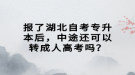 报了湖北自考专升本后，中途还可以转成人高考吗？